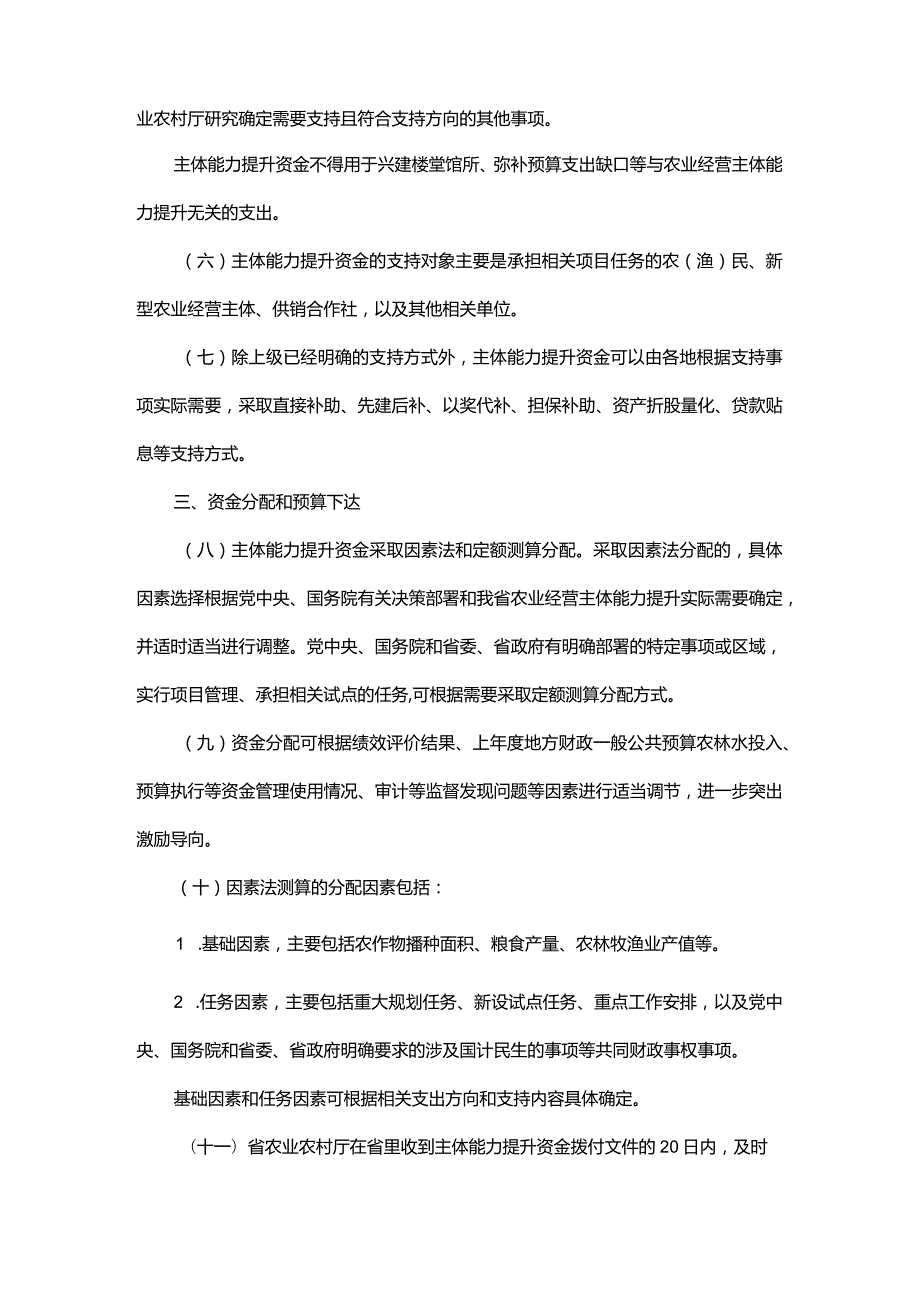 业农村厅研究确定需要支持且符合支持方向的其他事项。

主体能力提升资金不得用于兴建楼堂馆所、弥补预算支出缺口等与农业经营主体能力提升无关的支出。

（六）主体能力提升资金的支持对象主要是承担相关项目任务的农（渔）民、新型农业经营主体、供销合作社，以及其他相关单位。

（七）除上级已经明确的支持方式外，主体能力提升资金可以由各地根据支持事项实际需要，采取直接补助、先建后补、以奖代补、担保补助、资产折股量化、贷款贴息等支持方式。

三、资金分配和预算下达

（八）主体能力提升资金采取因素法和定额测算分配。采取因素法分配的，具体因素选择根据党中央、国务院有关决策部署和我省农业经营主体能力提升实际需要确定，并适时适当进行调整。党中央、国务院和省委、省政府有明确部署的特定事项或区域，实行项目管理、承担相关试点的任务,可根据需要采取定额测算分配方式。

（九）资金分配可根据绩效评价结果、上年度地方财政一般公共预算农林水投入、预算执行等资金管理使用情况、审计等监督发现问题等因素进行适当调节，进一步突出激励导向。

（十）因素法测算的分配因素包括：

1 .基础因素，主要包括农作物播种面积、粮食产量、农林牧渔业产值等。

2 .任务因素，主要包括重大规划任务、新设试点任务、重点工作安排，以及党中央、国务院和省委、省政府明确要求的涉及国计民生的事项等共同财政事权事项。

基础因素和任务因素可根据相关支出方向和支持内容具体确定。

（十一）省农业农村厅在省里收到主体能力提升资金拨付文件的20日内，及时